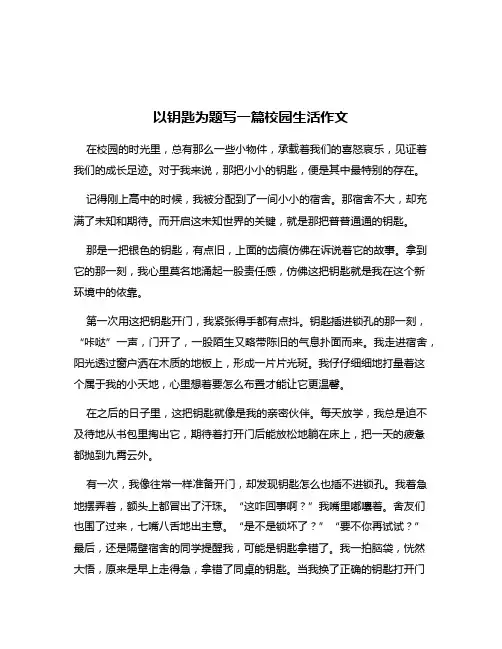 以钥匙为题写一篇校园生活作文

在校园的时光里，总有那么一些小物件，承载着我们的喜怒哀乐，见证着我们的成长足迹。对于我来说，那把小小的钥匙，便是其中最特别的存在。

记得刚上高中的时候，我被分配到了一间小小的宿舍。那宿舍不大，却充满了未知和期待。而开启这未知世界的关键，就是那把普普通通的钥匙。

那是一把银色的钥匙，有点旧，上面的齿痕仿佛在诉说着它的故事。拿到它的那一刻，我心里莫名地涌起一股责任感，仿佛这把钥匙就是我在这个新环境中的依靠。

第一次用这把钥匙开门，我紧张得手都有点抖。钥匙插进锁孔的那一刻，“咔哒”一声，门开了，一股陌生又略带陈旧的气息扑面而来。我走进宿舍，阳光透过窗户洒在木质的地板上，形成一片片光斑。我仔仔细细地打量着这个属于我的小天地，心里想着要怎么布置才能让它更温馨。

在之后的日子里，这把钥匙就像是我的亲密伙伴。每天放学，我总是迫不及待地从书包里掏出它，期待着打开门后能放松地躺在床上，把一天的疲惫都抛到九霄云外。

有一次，我像往常一样准备开门，却发现钥匙怎么也插不进锁孔。我着急地摆弄着，额头上都冒出了汗珠。“这咋回事啊？”我嘴里嘟囔着。舍友们也围了过来，七嘴八舌地出主意。“是不是锁坏了？”“要不你再试试？”最后，还是隔壁宿舍的同学提醒我，可能是钥匙拿错了。我一拍脑袋，恍然大悟，原来是早上走得急，拿错了同桌的钥匙。当我换了正确的钥匙打开门